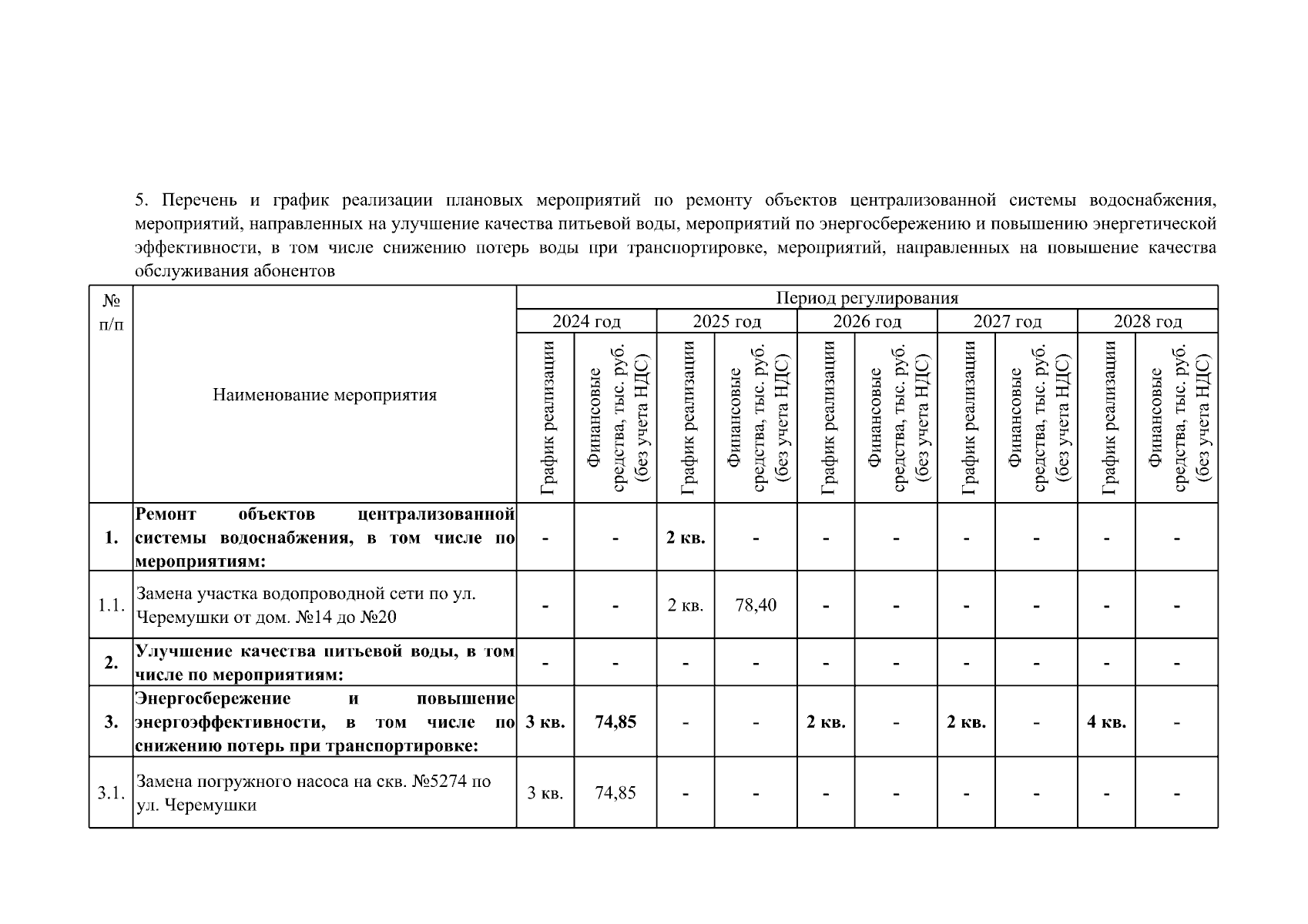 5. Перечень и график реализации плановых мероприятий по ремонту объектов централизованной системы водоснабжения, мероприятий, направленных на улучшение качества питьевой воды, мероприятий по энергосбережению и повышению энергетической эффективности, в том числе снижению потерь воды при транспортировке, мероприятий, направленных на повышение качества обслуживания абонентов

| № п/п | Наименование мероприятия | Период регулирования | | | | | | | | | |
|---|---|---|---|---|---|---|---|---|---|---|---|
| | | 2024 год | | 2025 год | | 2026 год | | 2027 год | | 2028 год | |
| | | График реализации | Финансовые средства, тыс. руб. (без учета НДС) | График реализации | Финансовые средства, тыс. руб. (без учета НДС) | График реализации | Финансовые средства, тыс. руб. (без учета НДС) | График реализации | Финансовые средства, тыс. руб. (без учета НДС) | График реализации | Финансовые средства, тыс. руб. (без учета НДС) |
| 1. | Ремонт объектов централизованной системы водоснабжения, в том числе по мероприятиям: | - | - | 2 кв. | - | - | - | - | - | - | - |
| 1.1. | Замена участка водопроводной сети по ул. Черемушки от дом. №14 до №20 | - | - | 2 кв. | 78,40 | - | - | - | - | - | - |
| 2. | Улучшение качества питьевой воды, в том числе по мероприятиям: | - | - | - | - | - | - | - | - | - | - |
| 3. | Энергосбережение и повышение энергоэффективности, в том числе по снижению потерь при транспортировке: | 3 кв. | 74,85 | - | - | 2 кв. | - | 2 кв. | - | 4 кв. | - |
| 3.1. | Замена погружного насоса на скв. №5274 по ул. Черемушки | 3 кв. | 74,85 | - | - | - | - | - | - | - | - |